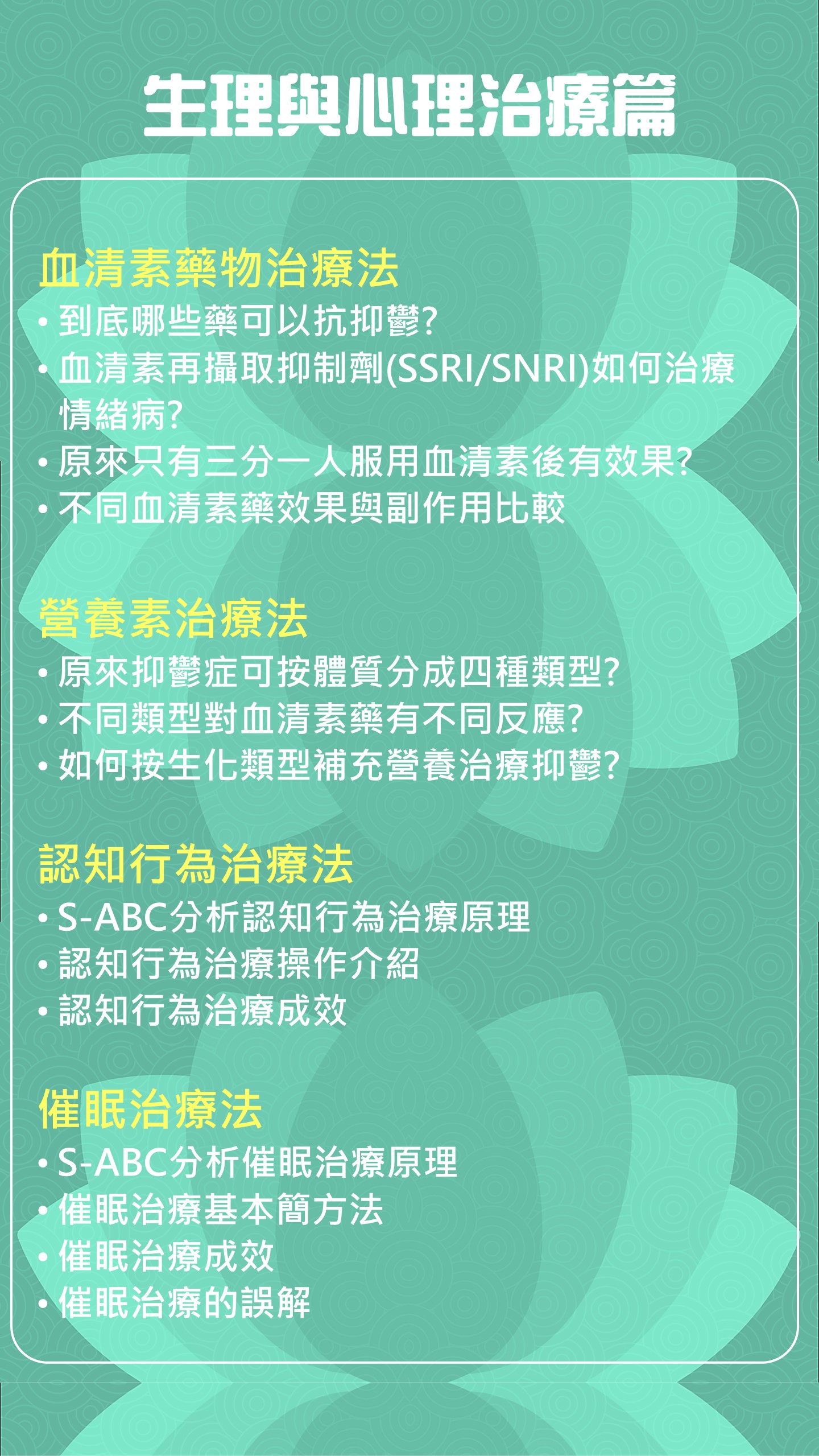 生理與心理治療篇

血清素藥物治療法
• 到底哪些藥可以抗抑鬱?
• 血清素再攝取抑制劑(SSRI/SNRI)如何治療情緒病?
• 原來只有三分一人服用血清素後有效果?
• 不同血清素藥效果與副作用比較

營養素治療法
• 原來抑鬱症可按體質分成四種類型?
• 不同類型對血清素藥有不同反應?
• 如何按生化類型補充營養治療抑鬱?

認知行為治療法
• S-ABC分析認知行為治療原理
• 認知行為治療操作介紹
• 認知行為治療成效

催眠治療法
• S-ABC分析催眠治療原理
• 催眠治療基本簡方法
• 催眠治療成效
• 催眠治療的誤解